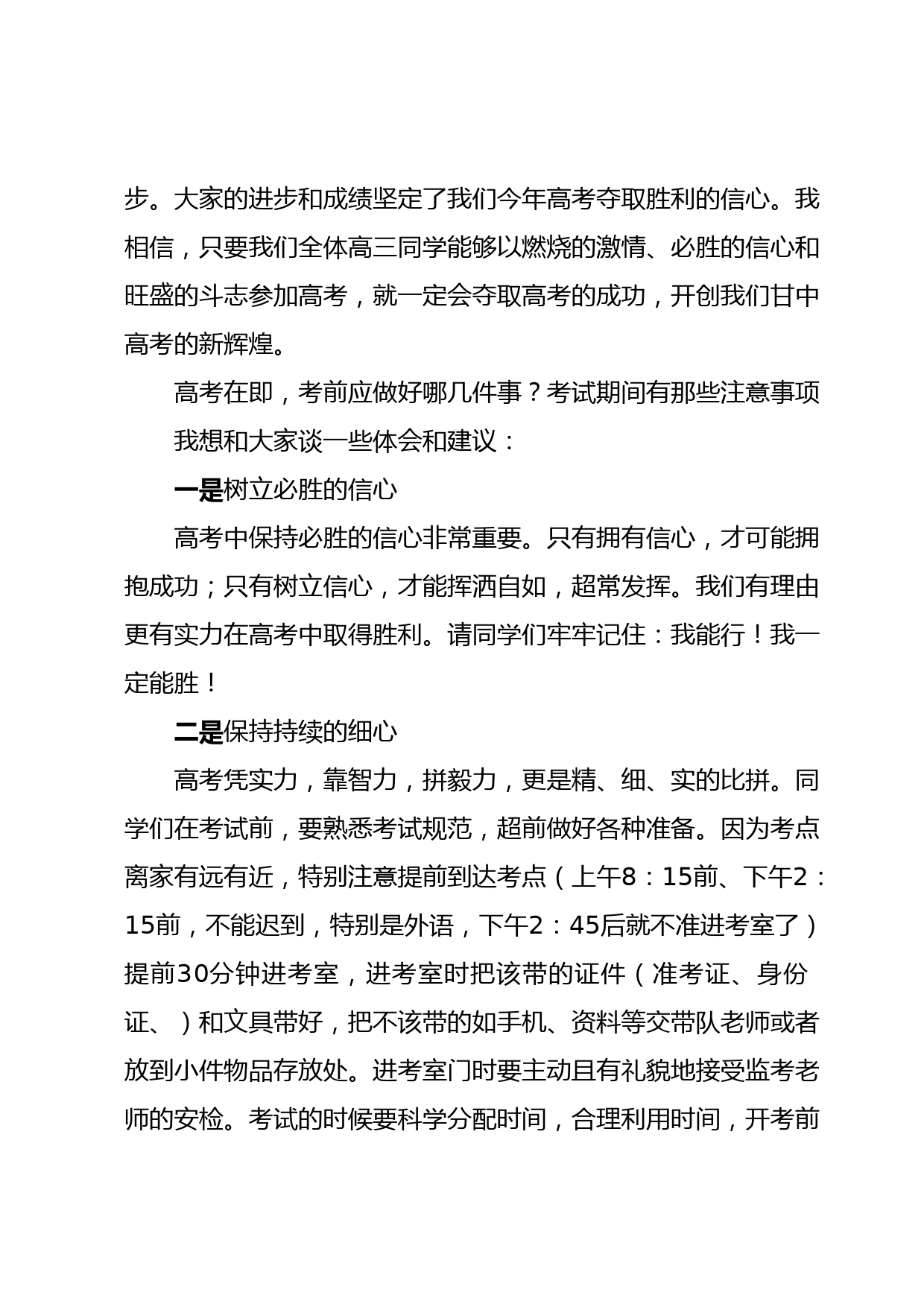 步。大家的进步和成绩坚定了我们今年高考夺取胜利的信心。我相信，只要我们全体高三同学能够以燃烧的激情、必胜的信心和旺盛的斗志参加高考，就一定会夺取高考的成功，开创我们甘中高考的新辉煌。

高考在即，考前应做好哪几件事？考试期间有那些注意事项

我想和大家谈一些体会和建议：

一是树立必胜的信心

高考中保持必胜的信心非常重要。只有拥有信心，才可能拥抱成功；只有树立信心，才能挥洒自如，超常发挥。我们有理由更有实力在高考中取得胜利。请同学们牢牢记住：我能行！我一定能胜！

二是保持持续的细心

高考凭实力，靠智力，拼毅力，更是精、细、实的比拼。同学们在考试前，要熟悉考试规范，超前做好各种准备。因为考点离家有远有近，特别注意提前到达考点（上午8：15前、下午2：15前，不能迟到，特别是外语，下午2：45后就不准进考室了）提前30分钟进考室，进考室时把该带的证件（准考证、身份证、）和文具带好，把不该带的如手机、资料等交带队老师或者放到小件物品存放处。进考室门时要主动且有礼貌地接受监考老师的安检。考试的时候要科学分配时间，合理利用时间，开考前